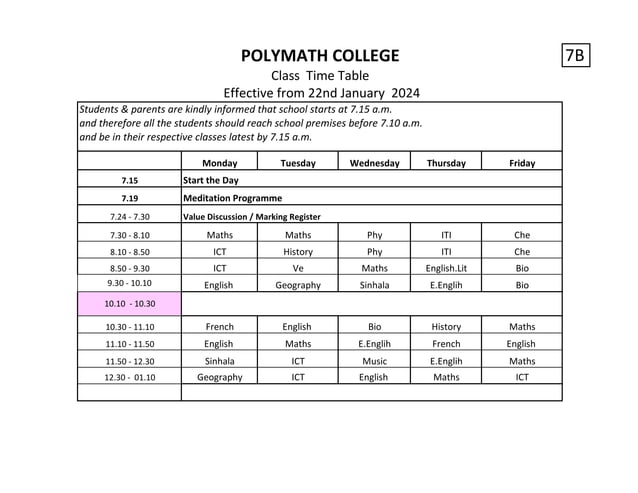 POLYMATH COLLEGE

7B

Class Time Table

Effective from 22nd January 2024

Students & parents are kindly informed that school starts at 7.15 a.m. and therefore all the students should reach school premises before 7.10 a.m. and be in their respective classes latest by 7.15 a.m.

| | Monday | Tuesday | Wednesday | Thursday | Friday |
|---|---|---|---|---|---|
| 7.15 | Start the Day | | | | |
| 7.19 | Meditation Programme | | | | |
| 7.24 - 7.30 | Value Discussion / Marking Register | | | | |
| 7.30 - 8.10 | Maths | Maths | Phy | ITI | Che |
| 8.10 - 8.50 | ICT | History | Phy | ITI | Che |
| 8.50 - 9.30 | ICT | Ve | Maths | English.Lit | Bio |
| 9.30 - 10.10 | English | Geography | Sinhala | E.Englih | Bio |
| 10.10 - 10.30 | | | | | |
| 10.30 - 11.10 | French | English | Bio | History | Maths |
| 11.10 - 11.50 | English | Maths | E.Englih | French | English |
| 11.50 - 12.30 | Sinhala | ICT | Music | E.Englih | Maths |
| 12.30 - 01.10 | Geography | ICT | English | Maths | ICT |
| | | | | | |